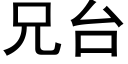 兄台